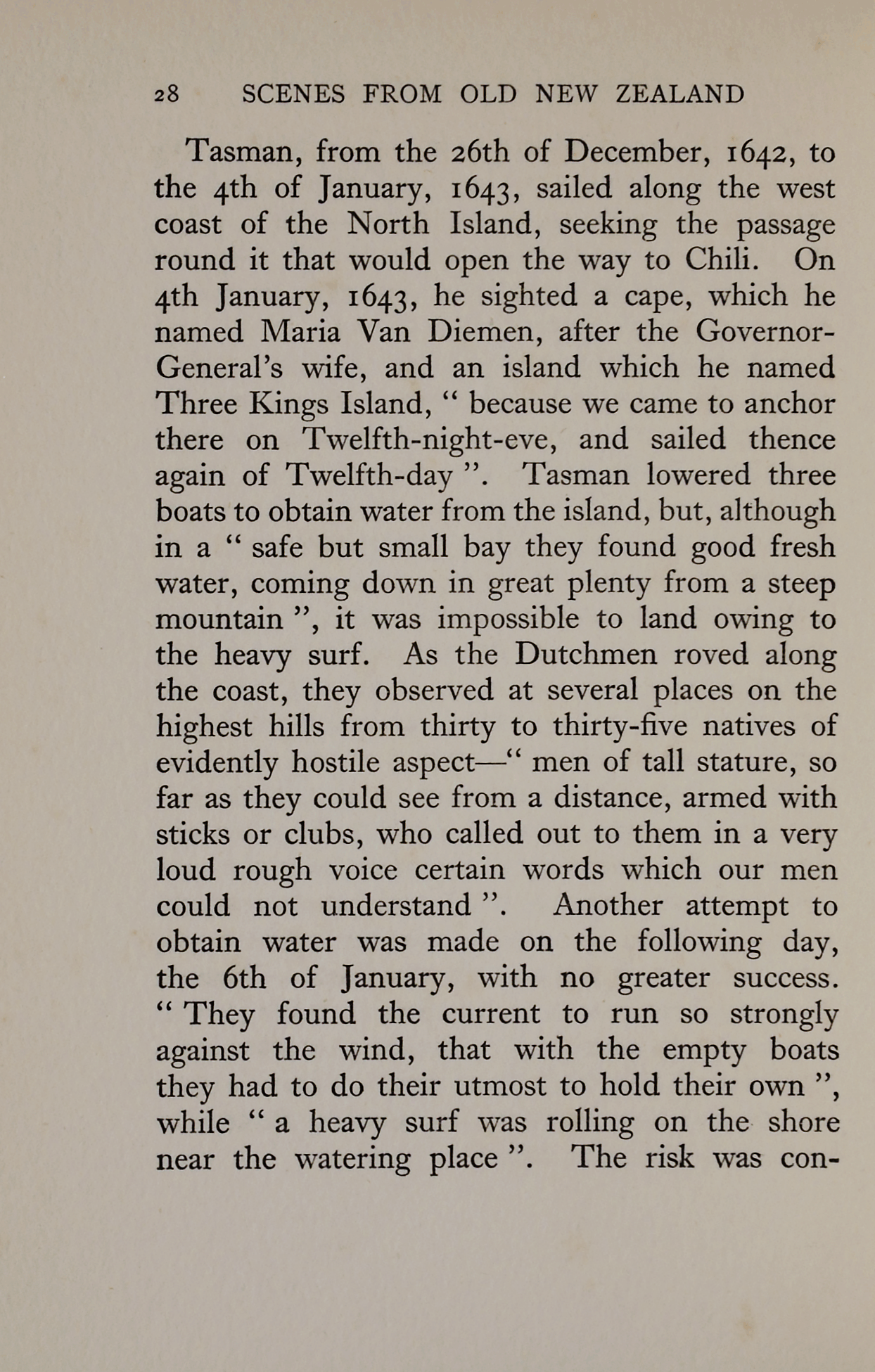 28 SCENES FROM OLD NEW ZEALAND

Tasman, from the 26th of December, 1642, to the 4th of January, 1643, sailed along the west coast of the North Island, seeking the passage round it that would open the way to Chili. On 4th January, 1643, he sighted a cape, which he named Maria Van Diemen, after the Governor-General's wife, and an island which he named Three Kings Island, " because we came to anchor there on Twelfth-night-eve, and sailed thence again of Twelfth-day ". Tasman lowered three boats to obtain water from the island, but, although in a " safe but small bay they found good fresh water, coming down in great plenty from a steep mountain ", it was impossible to land owing to the heavy surf. As the Dutchmen roved along the coast, they observed at several places on the highest hills from thirty to thirty-five natives of evidently hostile aspect—" men of tall stature, so far as they could see from a distance, armed with sticks or clubs, who called out to them in a very loud rough voice certain words which our men could not understand ". Another attempt to obtain water was made on the following day, the 6th of January, with no greater success. " They found the current to run so strongly against the wind, that with the empty boats they had to do their utmost to hold their own ", while " a heavy surf was rolling on the shore near the watering place ". The risk was con-